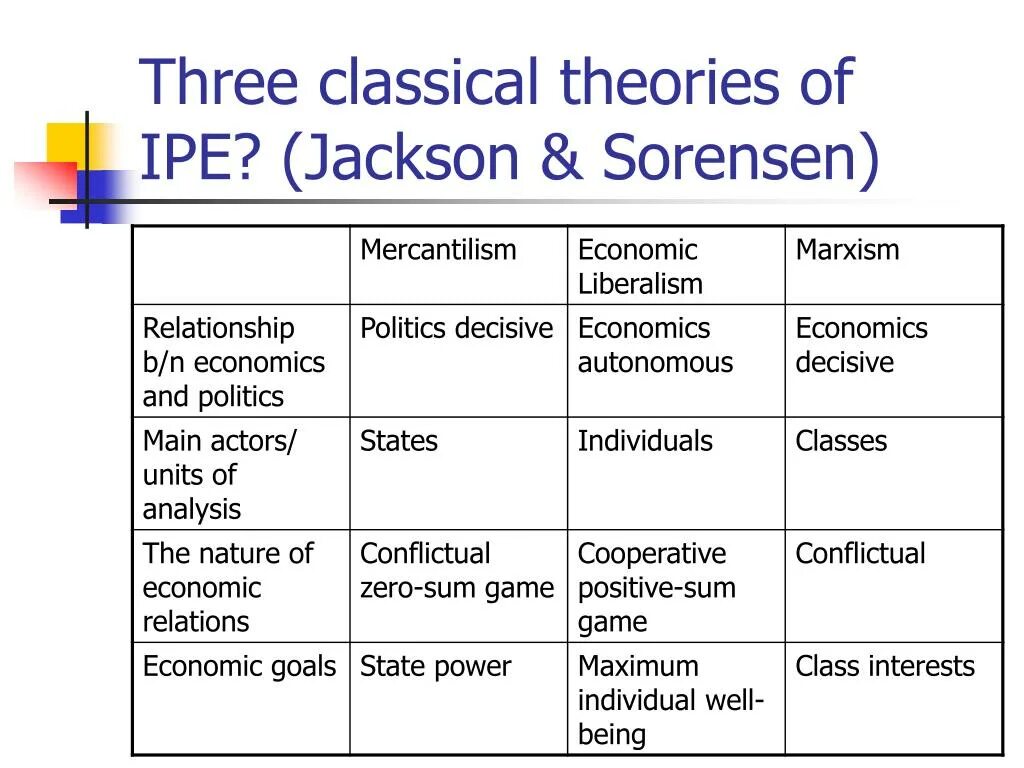 Three classical theories of IPE? (Jackson & Sorensen)

|  | Mercantilism | Economic Liberalism | Marxism |
|---|---|---|---|
| Relationship b/n economics and politics | Politics decisive | Economics autonomous | Economics decisive |
| Main actors/ units of analysis | States | Individuals | Classes |
| The nature of economic relations | Conflictual zero-sum game | Cooperative positive-sum game | Conflictual |
| Economic goals | State power | Maximum individual well-being | Class interests |